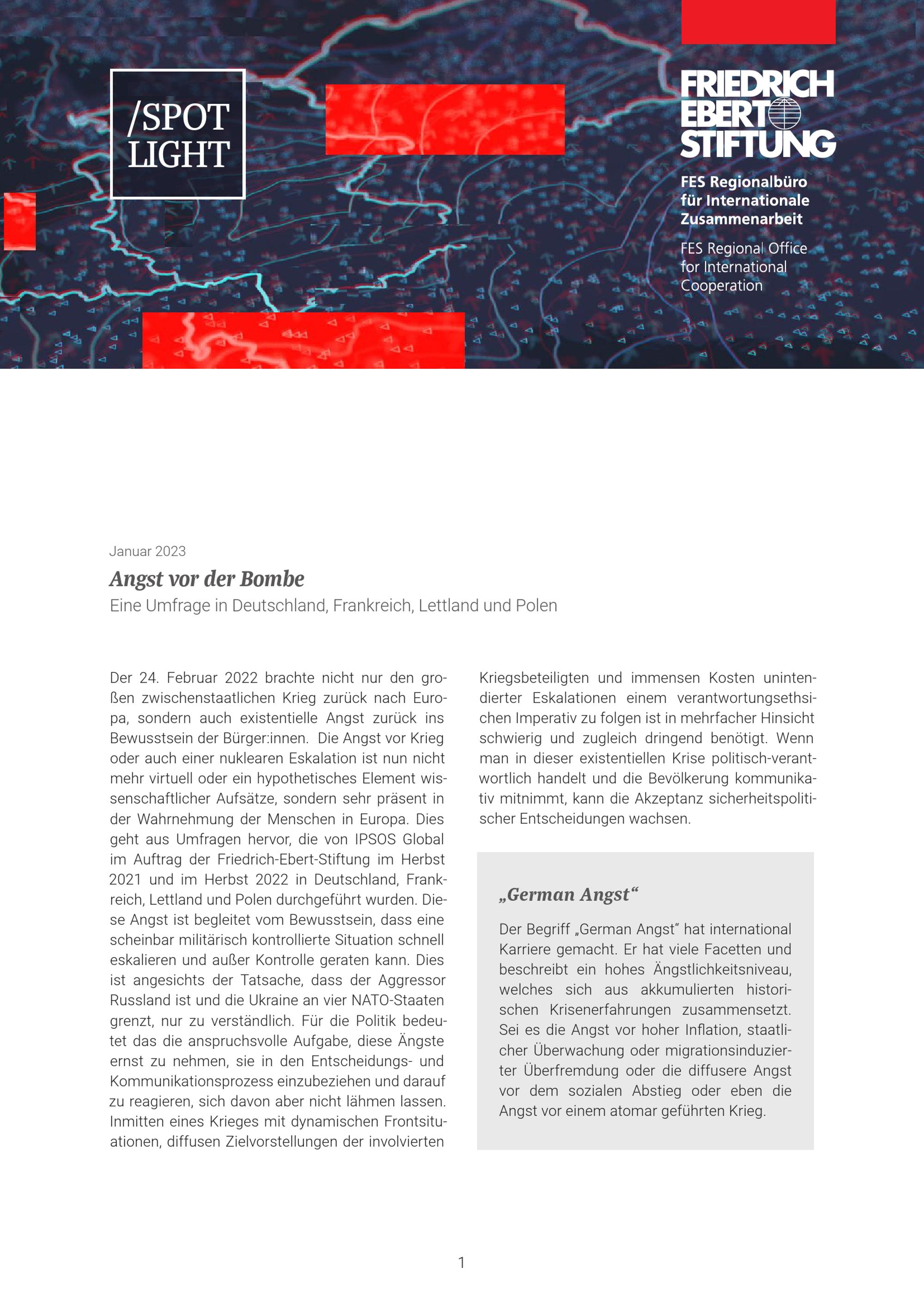 /SPOT LIGHT

FRIEDRICH EBERT STIFTUNG

FES Regionalbüro für Internationale Zusammenarbeit

FES Regional Office for International Cooperation

Januar 2023

Angst vor der Bombe

Eine Umfrage in Deutschland, Frankreich, Lettland und Polen

Der 24. Februar 2022 brachte nicht nur den großen zwischenstaatlichen Krieg zurück nach Europa, sondern auch existentielle Angst zurück ins Bewusstsein der Bürger:innen. Die Angst vor Krieg oder auch einer nuklearen Eskalation ist nun nicht mehr virtuell oder ein hypothetisches Element wissenschaftlicher Aufsätze, sondern sehr präsent in der Wahrnehmung der Menschen in Europa. Dies geht aus Umfragen hervor, die von IPSOS Global im Auftrag der Friedrich-Ebert-Stiftung im Herbst 2021 und im Herbst 2022 in Deutschland, Frankreich, Lettland und Polen durchgeführt wurden. Diese Angst ist begleitet vom Bewusstsein, dass eine scheinbar militärisch kontrollierte Situation schnell eskalieren und außer Kontrolle geraten kann. Dies ist angesichts der Tatsache, dass der Aggressor Russland ist und die Ukraine an vier NATO-Staaten grenzt, nur zu verständlich. Für die Politik bedeutet das die anspruchsvolle Aufgabe, diese Ängste ernst zu nehmen, sie in den Entscheidungs- und Kommunikationsprozess einzubeziehen und darauf zu reagieren, sich davon aber nicht lähmen lassen. Inmitten eines Krieges mit dynamischen Frontsituationen, diffusen Zielvorstellungen der involvierten Kriegsbeteiligten und immensen Kosten unintendierter Eskalationen einem verantwortungsethsichen Imperativ zu folgen ist in mehrfacher Hinsicht schwierig und zugleich dringend benötigt. Wenn man in dieser existentiellen Krise politisch-verantwortlich handelt und die Bevölkerung kommunikativ mitnimmt, kann die Akzeptanz sicherheitspolitischer Entscheidungen wachsen.

„German Angst“

Der Begriff „German Angst“ hat international Karriere gemacht. Er hat viele Facetten und beschreibt ein hohes Ängstlichkeitsniveau, welches sich aus akkumulierten historischen Krisenerfahrungen zusammensetzt. Sei es die Angst vor hoher Inflation, staatlicher Überwachung oder migrationsinduzierter Überfremdung oder die diffusere Angst vor dem sozialen Abstieg oder eben die Angst vor einem atomar geführten Krieg.

1